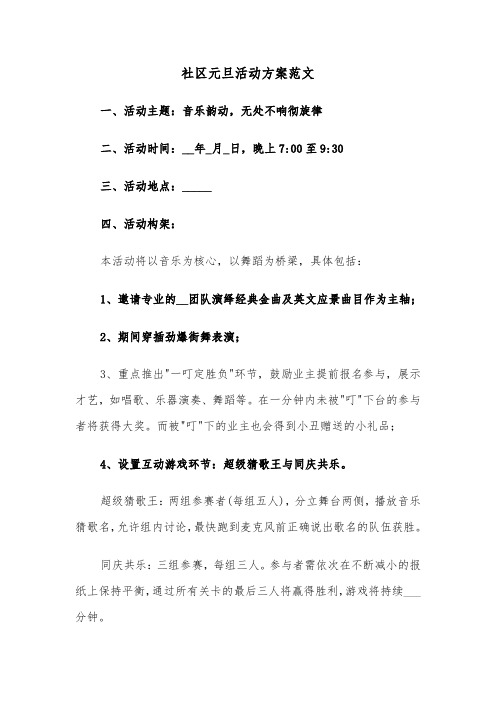 社区元旦活动方案范文

一、活动主题：音乐韵动，无处不响彻旋律

二、活动时间：__年_月_日，晚上7:00至9:30

三、活动地点：_____

四、活动构架：

本活动将以音乐为核心，以舞蹈为桥梁，具体包括：

1、邀请专业的__团队演绎经典金曲及英文应景曲目作为主轴；

2、期间穿插劲爆街舞表演；

3、重点推出"一叮定胜负"环节，鼓励业主提前报名参与，展示才艺，如唱歌、乐器演奏、舞蹈等。在一分钟内未被"叮"下台的参与者将获得大奖。而被"叮"下的业主也会得到小丑赠送的小礼品；

4、设置互动游戏环节：超级猜歌王与同庆共乐。

超级猜歌王：两组参赛者(每组五人)，分立舞台两侧，播放音乐猜歌名，允许组内讨论，最快跑到麦克风前正确说出歌名的队伍获胜。

同庆共乐：三组参赛，每组三人。参与者需依次在不断减小的报纸上保持平衡，通过所有关卡的最后三人将赢得胜利，游戏将持续___分钟。